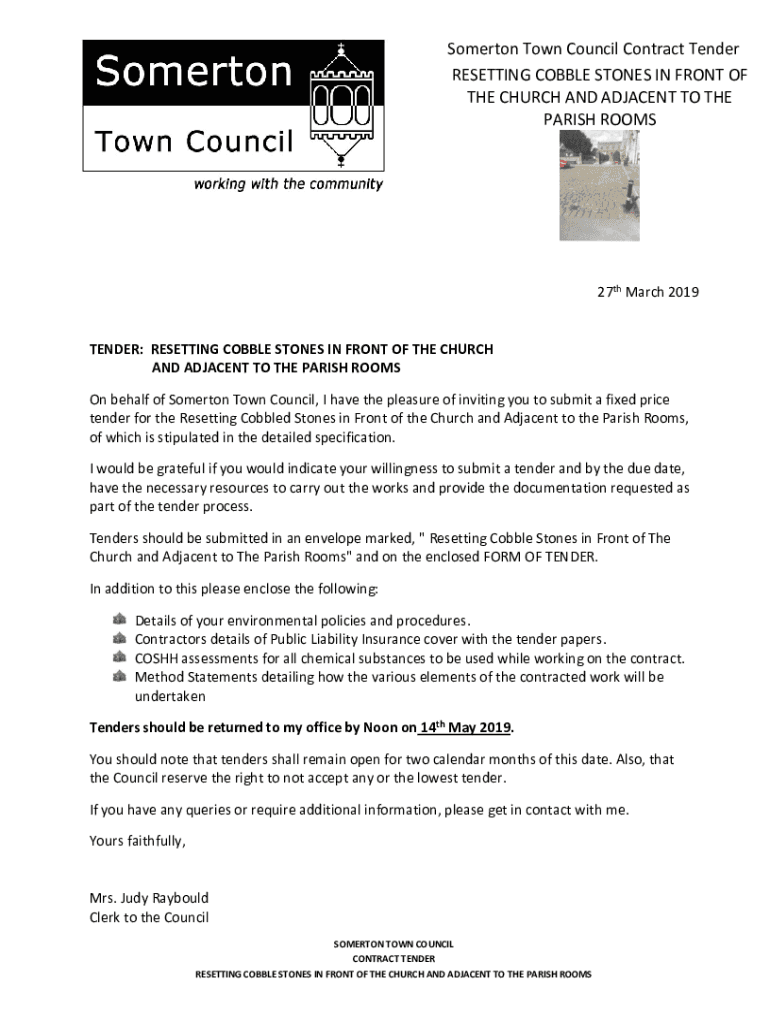 Somerton

Town Council

working with the community

Somerton Town Council Contract Tender
RESETTING COBBLE STONES IN FRONT OF THE CHURCH AND ADJACENT TO THE PARISH ROOMS

27$^{th}$ March 2019

TENDER: RESETTING COBBLE STONES IN FRONT OF THE CHURCH AND ADJACENT TO THE PARISH ROOMS

On behalf of Somerton Town Council, I have the pleasure of inviting you to submit a fixed price tender for the Resetting Cobbled Stones in Front of the Church and Adjacent to the Parish Rooms, of which is stipulated in the detailed specification.

I would be grateful if you would indicate your willingness to submit a tender and by the due date, have the necessary resources to carry out the works and provide the documentation requested as part of the tender process.

Tenders should be submitted in an envelope marked, " Resetting Cobble Stones in Front of The Church and Adjacent to The Parish Rooms" and on the enclosed FORM OF TENDER.

In addition to this please enclose the following:

Details of your environmental policies and procedures.
Contractors details of Public Liability Insurance cover with the tender papers.
COSHH assessments for all chemical substances to be used while working on the contract.
Method Statements detailing how the various elements of the contracted work will be undertaken

Tenders should be returned to my office by Noon on 14$^{th}$ May 2019.

You should note that tenders shall remain open for two calendar months of this date. Also, that the Council reserve the right to not accept any or the lowest tender.

If you have any queries or require additional information, please get in contact with me.

Yours faithfully,

Mrs. Judy Raybould
Clerk to the Council

SOMERTON TOWN COUNCIL
CONTRACT TENDER
RESETTING COBBLE STONES IN FRONT OF THE CHURCH AND ADJACENT TO THE PARISH ROOMS